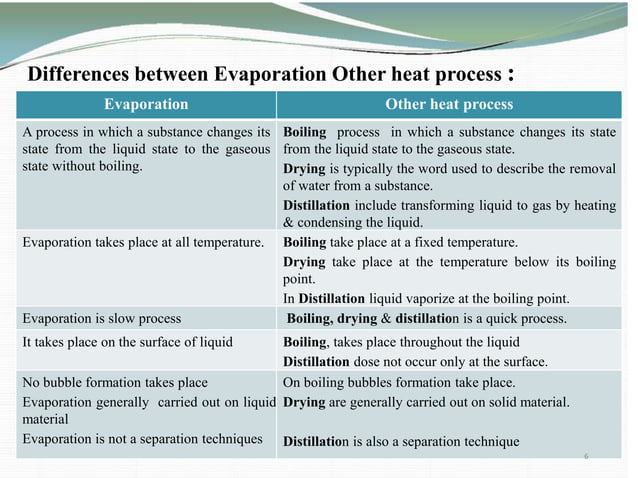 Differences between Evaporation Other heat process :

| Evaporation | Other heat process |
|---|---|
| A process in which a substance changes its state from the liquid state to the gaseous state without boiling. | Boiling process in which a substance changes its state from the liquid state to the gaseous state. Drying is typically the word used to describe the removal of water from a substance. Distillation include transforming liquid to gas by heating & condensing the liquid. |
| Evaporation takes place at all temperature. | Boiling take place at a fixed temperature. Drying take place at the temperature below its boiling point. In Distillation liquid vaporize at the boiling point. |
| Evaporation is slow process | Boiling, drying & distillation is a quick process. |
| It takes place on the surface of liquid | Boiling, takes place throughout the liquid Distillation dose not occur only at the surface. |
| No bubble formation takes place Evaporation generally carried out on liquid material Evaporation is not a separation techniques | On boiling bubbles formation take place. Drying are generally carried out on solid material. Distillation is also a separation technique |

6